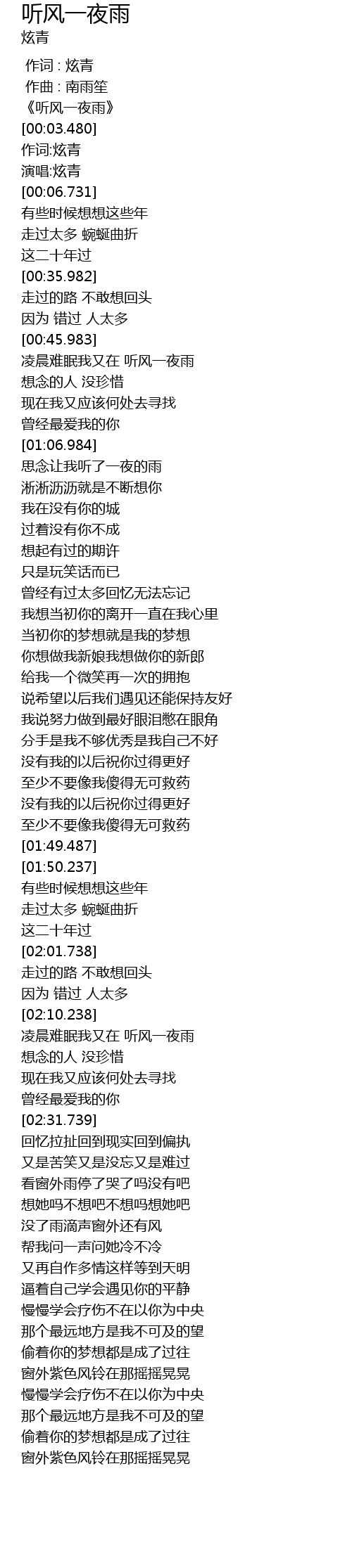 听风一夜雨
炫青

作词 : 炫青
作曲 : 南雨笙
《听风一夜雨》
[00:03.480]
作词:炫青
演唱:炫青
[00:06.731]
有些时候想想这些年
走过太多 蜿蜒曲折
这二十年过
[00:35.982]
走过的路 不敢想回头
因为 错过 人太多
[00:45.983]
凌晨难眠我又在 听风一夜雨
想念的人 没珍惜
现在我又应该何处去寻找
曾经最爱我的你
[01:06.984]
思念让我听了一夜的雨
淅淅沥沥就是不断想你
我在没有你的城
过着没有你不成
想起有过的期许
只是玩笑话而已
曾经有过太多回忆无法忘记
我想当初你的离开一直在我心里
当初你的梦想就是我的梦想
你想做我新娘我想做你的新郎
给我一个微笑再一次的拥抱
说希望以后我们遇见还能保持友好
我说努力做到最好眼泪憋在眼角
分手是我不够优秀是我自己不好
没有我的以后祝你过得更好
至少不要像我傻得无可救药
没有我的以后祝你过得更好
至少不要像我傻得无可救药
[01:49.487]
[01:50.237]
有些时候想想这些年
走过太多 蜿蜒曲折
这二十年过
[02:01.738]
走过的路 不敢想回头
因为 错过 人太多
[02:10.238]
凌晨难眠我又在 听风一夜雨
想念的人 没珍惜
现在我又应该何处去寻找
曾经最爱我的你
[02:31.739]
回忆拉扯回到现实回到偏执
又是苦笑又是没忘又是难过
看窗外雨停了哭了吗没有吧
想她吗不想吧不想吗想她吧
没了雨滴声窗外还有风
帮我问一声问她冷不冷
又再自作多情这样等到天明
逼着自己学会遇见你的平静
慢慢学会疗伤不在以你为中央
那个最远地方是我不可及的望
偷着你的梦想都是成了过往
窗外紫色风铃在那摇摇晃晃
慢慢学会疗伤不在以你为中央
那个最远地方是我不可及的望
偷着你的梦想都是成了过往
窗外紫色风铃在那摇摇晃晃